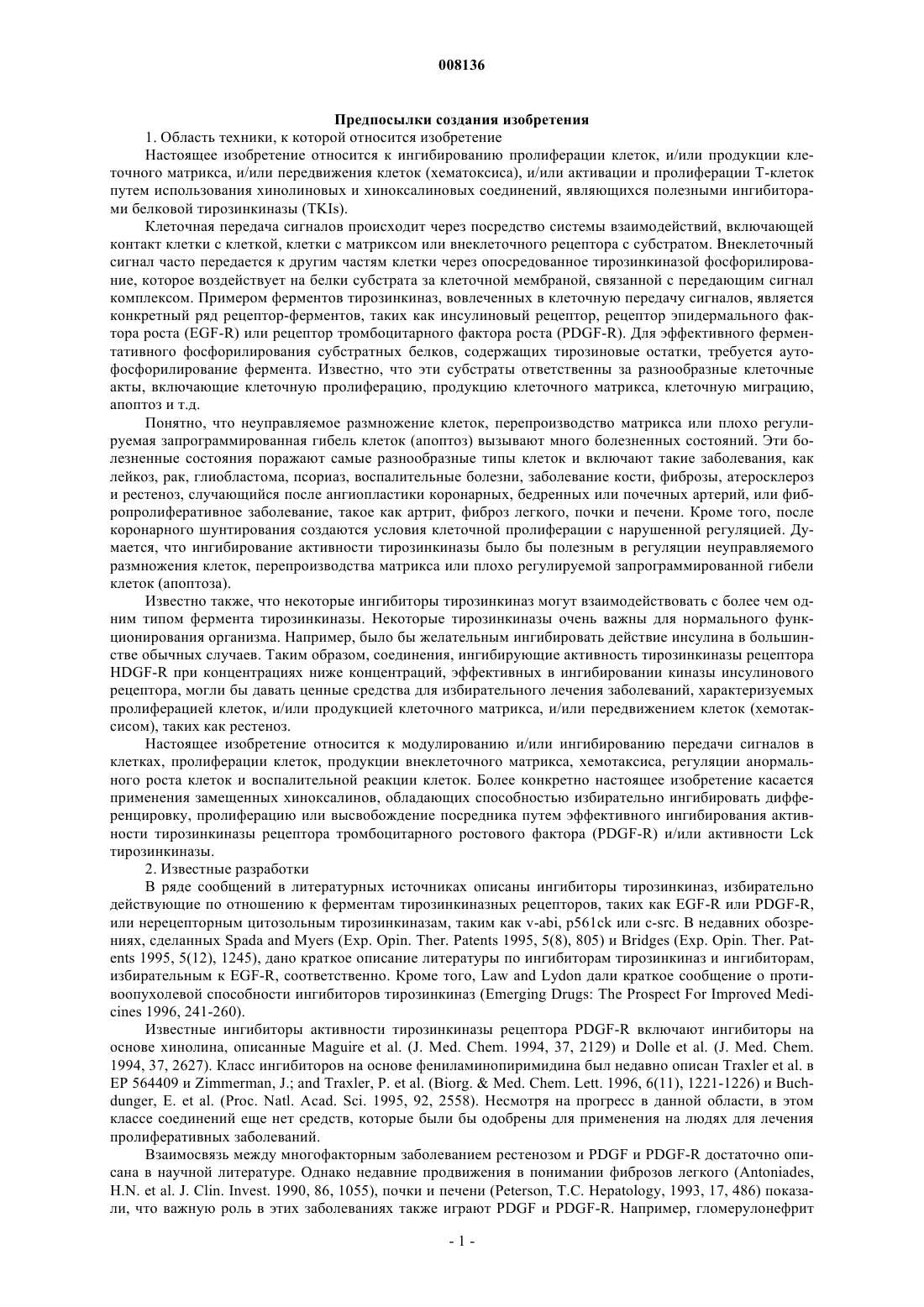 008136

Предпосылки создания изобретения

1. Область техники, к которой относится изобретение

Настоящее изобретение относится к ингибированию пролиферации клеток, и/или продукции клеточного матрикса, и/или передвижения клеток (хематоксиса), и/или активации и пролиферации Т-клеток путем использования хинолиновых и хиноксалиновых соединений, являющихся полезными ингибиторами белковой тирозинкиназы (TKIs).

Клеточная передача сигналов происходит через посредство системы взаимодействий, включающей контакт клетки с клеткой, клетки с матриксом или внеклеточного рецептора с субстратом. Внеклеточный сигнал часто передается к другим частям клетки через опосредованное тирозинкиназой фосфорилирование, которое воздействует на белки субстрата за клеточной мембраной, связанной с передающим сигнал комплексом. Примером ферментов тирозинкиназ, вовлеченных в клеточную передачу сигналов, является конкретный ряд рецептор-ферментов, таких как инсулиновый рецептор, рецептор эпидермального фактора роста (EGF-R) или рецептор тромбоцитарного фактора роста (PDGF-R). Для эффективного ферментативного фосфорилирования субстратных белков, содержащих тирозиновые остатки, требуется аутофосфорилирование фермента. Известно, что эти субстраты ответственны за разнообразные клеточные акты, включающие клеточную пролиферацию, продукцию клеточного матрикса, клеточную миграцию, апоптоз и т.д.

Понятно, что неуправляемое размножение клеток, перепроизводство матрикса или плохо регулируемая запрограммированная гибель клеток (апоптоз) вызывают много болезненных состояний. Эти болезненные состояния поражают самые разнообразные типы клеток и включают такие заболевания, как лейкоз, рак, глиобластома, псориаз, воспалительные болезни, заболевание кости, фиброзы, атеросклероз и рестеноз, случающийся после ангиопластики коронарных, бедренных или почечных артерий, или фибропролиферативное заболевание, такое как артрит, фиброз легкого, почки и печени. Кроме того, после коронарного шунтирования создаются условия клеточной пролиферации с нарушенной регуляцией. Думается, что ингибирование активности тирозинкиназы было бы полезным в регуляции неуправляемого размножения клеток, перепроизводства матрикса или плохо регулируемой запрограммированной гибели клеток (апоптоза).

Известно также, что некоторые ингибиторы тирозинкиназ могут взаимодействовать с более чем одним типом фермента тирозинкиназы. Некоторые тирозинкиназы очень важны для нормального функционирования организма. Например, было бы желательным ингибировать действие инсулина в большинстве обычных случаев. Таким образом, соединения, ингибирующие активность тирозинкиназы рецептора HDGF-R при концентрациях ниже концентраций, эффективных в ингибировании киназы инсулинового рецептора, могли бы давать ценные средства для избирательного лечения заболеваний, характеризуемых пролиферацией клеток, и/или продукцией клеточного матрикса, и/или передвижением клеток (хемотаксисом), таких как рестеноз.

Настоящее изобретение относится к модулированию и/или ингибированию передачи сигналов в клетках, пролиферации клеток, продукции внеклеточного матрикса, хемотаксиса, регуляции анормального роста клеток и воспалительной реакции клеток. Более конкретно настоящее изобретение касается применения замещенных хиноксалинов, обладающих способностью избирательно ингибировать дифференцировку, пролиферацию или высвобождение посредника путем эффективного ингибирования активности тирозинкиназы рецептора тромбоцитарного ростового фактора (PDGF-R) и/или активности Lck тирозинкиназы.

2. Известные разработки

В ряде сообщений в литературных источниках описаны ингибиторы тирозинкиназ, избирательно действующие по отношению к ферментам тирозинкиназных рецепторов, таких как EGF-R или PDGF-R, или нерецепторным цитозольным тирозинкиназам, таким как v-abi, p561ck или c-src. В недавних обозрениях, сделанных Spada and Myers (Exp. Opin. Ther. Patents 1995, 5(8), 805) и Bridges (Exp. Opin. Ther. Patents 1995, 5(12), 1245), дано краткое описание литературы по ингибиторам тирозинкиназ и ингибиторам, избирательным к EGF-R, соответственно. Кроме того, Law and Lydon дали краткое сообщение о противоопухолевой способности ингибиторов тирозинкиназ (Emerging Drugs: The Prospect For Improved Medicines 1996, 241-260).

Известные ингибиторы активности тирозинкиназы рецептора PDGF-R включают ингибиторы на основе хинолина, описанные Maguire et al. (J. Med. Chem. 1994, 37, 2129) и Dolle et al. (J. Med. Chem. 1994, 37, 2627). Класс ингибиторов на основе фениламинопиримидина был недавно описан Traxler et al. в EP 564409 и Zimmerman, J.; and Traxler, P. et al. (Biorg. & Med. Chem. Lett. 1996, 6(11), 1221-1226) и Buchdunger, E. et al. (Proc. Natl. Acad. Sci. 1995, 92, 2558). Несмотря на прогресс в данной области, в этом классе соединений еще нет средств, которые были бы одобрены для применения на людях для лечения пролиферативных заболеваний.

Взаимосвязь между многофакторным заболеванием рестенозом и PDGF и PDGF-R достаточно описана в научной литературе. Однако недавние продвижения в понимании фиброзов легкого (Antoniades, H.N. et al. J. Clin. Invest. 1990, 86, 1055), почки и печени (Peterson, T.C. Hepatology, 1993, 17, 486) показали, что важную роль в этих заболеваниях также играют PDGF и PDGF-R. Например, гломерулонефрит

- 1 -